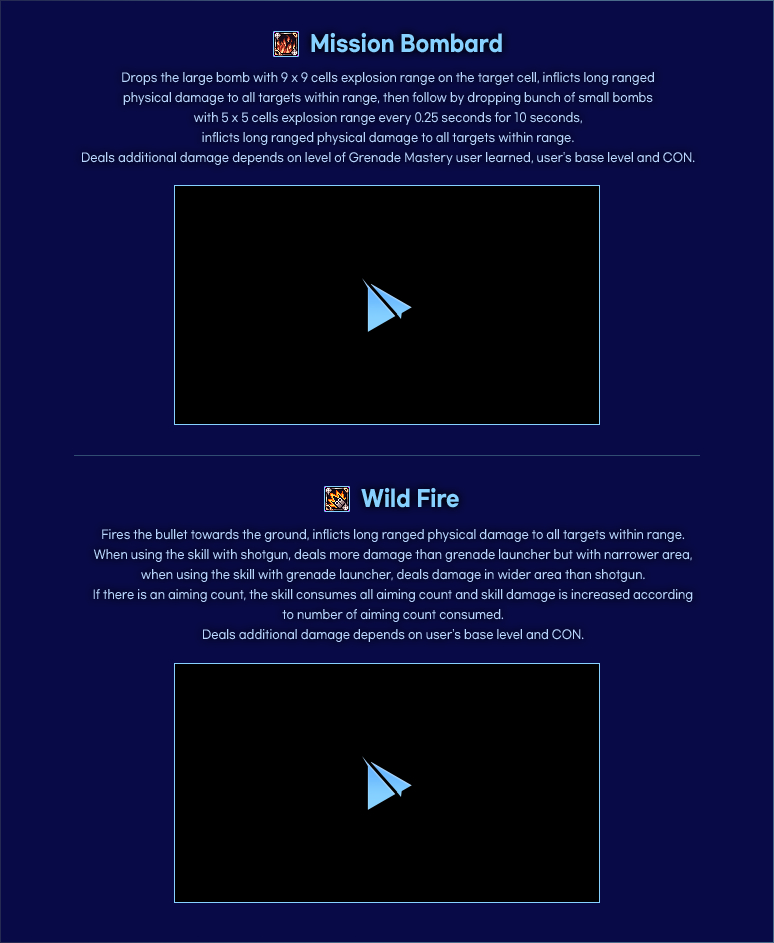 Mission Bombard

Drops the large bomb with 9 x 9 cells explosion range on the target cell, inflicts long ranged physical damage to all targets within range, then follow by dropping bunch of small bombs with 5 x 5 cells explosion range every 0.25 seconds for 10 seconds, inflicts long ranged physical damage to all targets within range.
Deals additional damage depends on level of Grenade Mastery user learned, user's base level and CON.

Wild Fire

Fires the bullet towards the ground, inflicts long ranged physical damage to all targets within range.
When using the skill with shotgun, deals more damage than grenade launcher but with narrower area, when using the skill with grenade launcher, deals damage in wider area than shotgun.
If there is an aiming count, the skill consumes all aiming count and skill damage is increased according to number of aiming count consumed.
Deals additional damage depends on user's base level and CON.